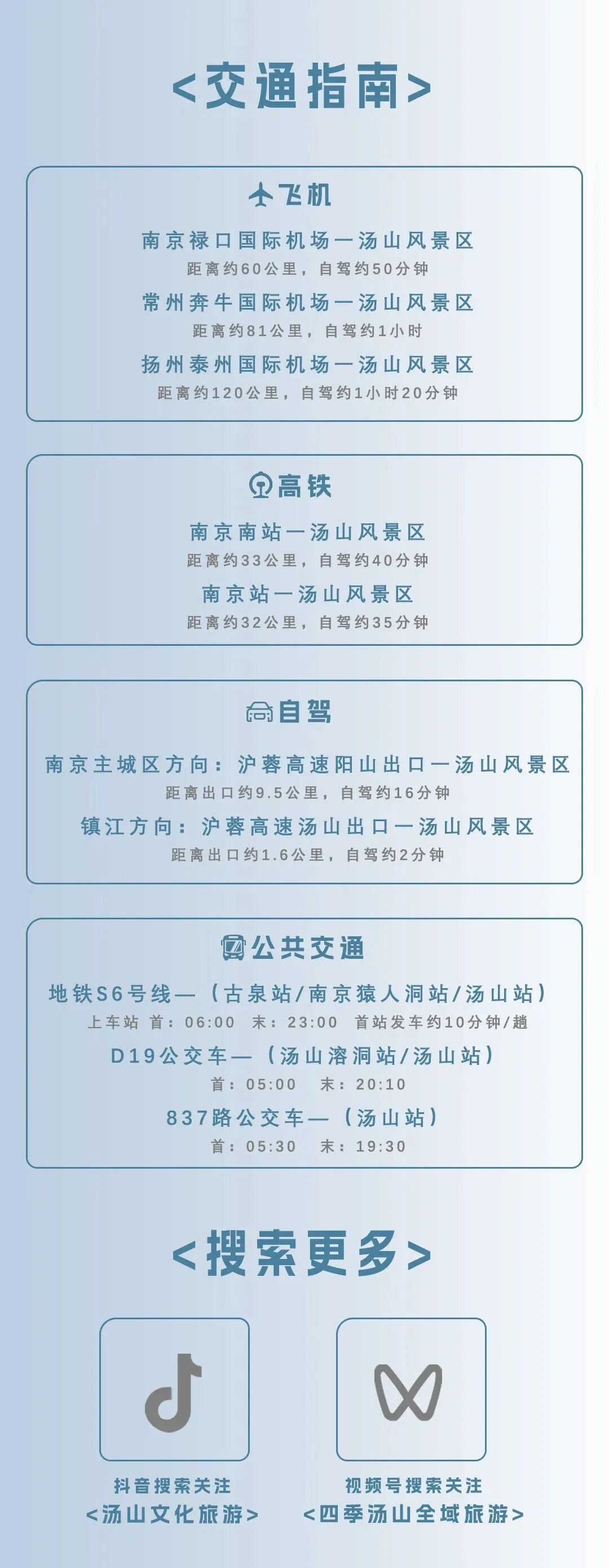 <交通指南>

飞机

南京禄口国际机场—汤山风景区
距离约60公里，自驾约50分钟

常州奔牛国际机场—汤山风景区
距离约81公里，自驾约1小时

扬州泰州国际机场—汤山风景区
距离约120公里，自驾约1小时20分钟

高铁

南京南站—汤山风景区
距离约33公里，自驾约40分钟

南京站—汤山风景区
距离约32公里，自驾约35分钟

自驾

南京主城区方向：沪蓉高速阳山出口—汤山风景区
距离出口约9.5公里，自驾约16分钟

镇江方向：沪蓉高速汤山出口—汤山风景区
距离出口约1.6公里，自驾约2分钟

公共交通

地铁S6号线—（古泉站/南京猿人洞站/汤山站）
上车站 首：06:00 末：23:00 首站发车约10分钟/趟

D19公交车—（汤山溶洞站/汤山站）
首：05:00 末：20:10

837路公交车—（汤山站）
首：05:30 末：19:30

<搜索更多>

抖音搜索关注
<汤山文化旅游>

视频号搜索关注
<四季汤山全域旅游>